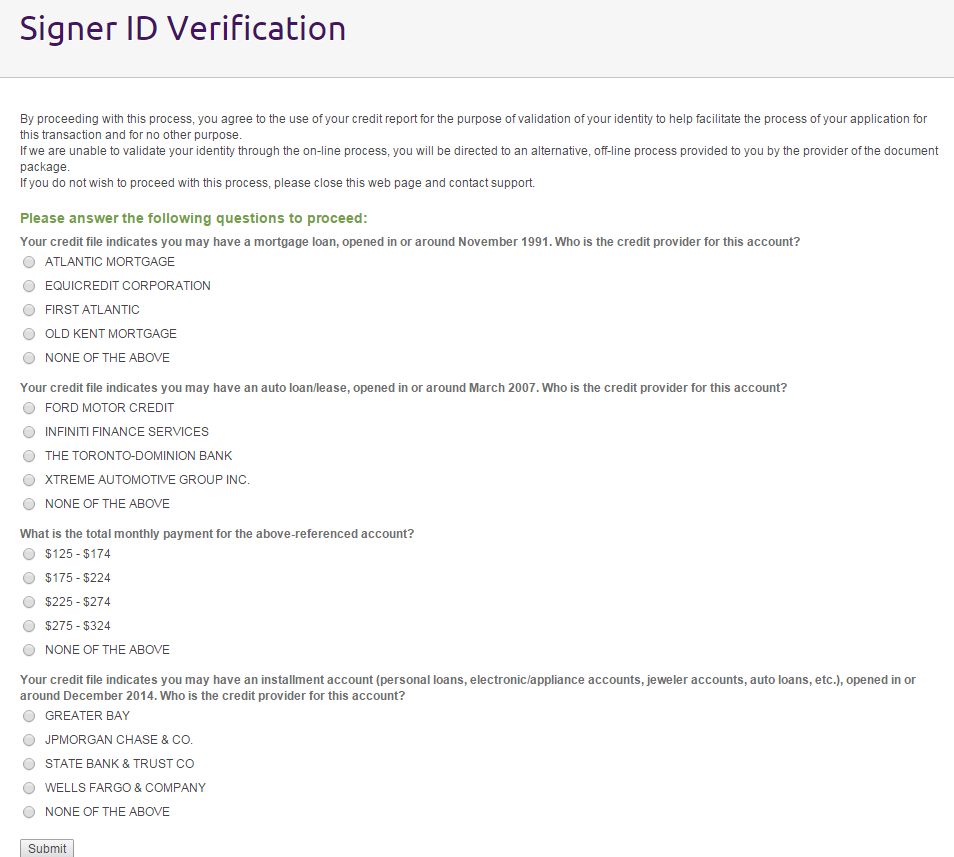 Signer ID Verification

By proceeding with this process, you agree to the use of your credit report for the purpose of validation of your identity to help facilitate the process of your application for this transaction and for no other purpose.
If we are unable to validate your identity through the on-line process, you will be directed to an alternative, off-line process provided to you by the provider of the document package.
If you do not wish to proceed with this process, please close this web page and contact support.

Please answer the following questions to proceed:

Your credit file indicates you may have a mortgage loan, opened in or around November 1991. Who is the credit provider for this account?

ATLANTIC MORTGAGE
EQUICREDIT CORPORATION
FIRST ATLANTIC
OLD KENT MORTGAGE
NONE OF THE ABOVE

Your credit file indicates you may have an auto loan/lease, opened in or around March 2007. Who is the credit provider for this account?

FORD MOTOR CREDIT
INFINITI FINANCE SERVICES
THE TORONTO-DOMINION BANK
XTREME AUTOMOTIVE GROUP INC.
NONE OF THE ABOVE

What is the total monthly payment for the above-referenced account?

\$125 - \$174
\$175 - \$224
\$225 - \$274
\$275 - \$324
NONE OF THE ABOVE

Your credit file indicates you may have an installment account (personal loans, electronic/appliance accounts, jeweler accounts, auto loans, etc.), opened in or around December 2014. Who is the credit provider for this account?

GREATER BAY
JPMORGAN CHASE & CO.
STATE BANK & TRUST CO
WELLS FARGO & COMPANY
NONE OF THE ABOVE

Submit